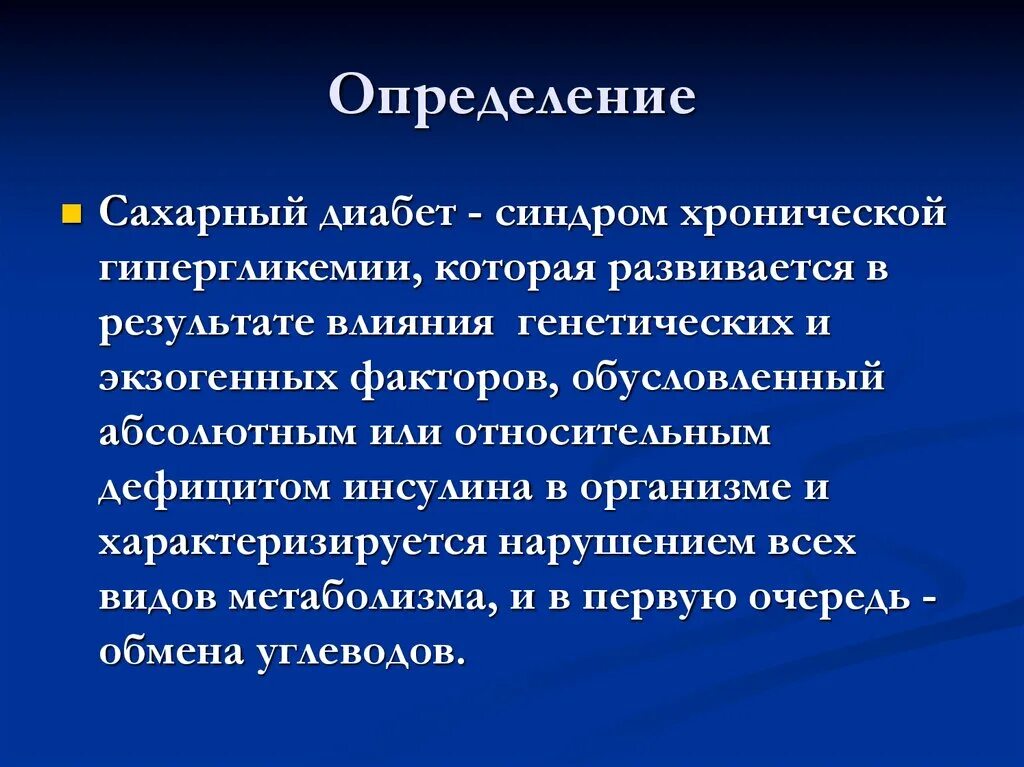 Определение

Сахарный диабет - синдром хронической гипергликемии, которая развивается в результате влияния  генетических и экзогенных факторов, обусловленный абсолютным или относительным дефицитом инсулина в организме и характеризируется нарушением всех видов метаболизма, и в первую очередь - обмена углеводов.